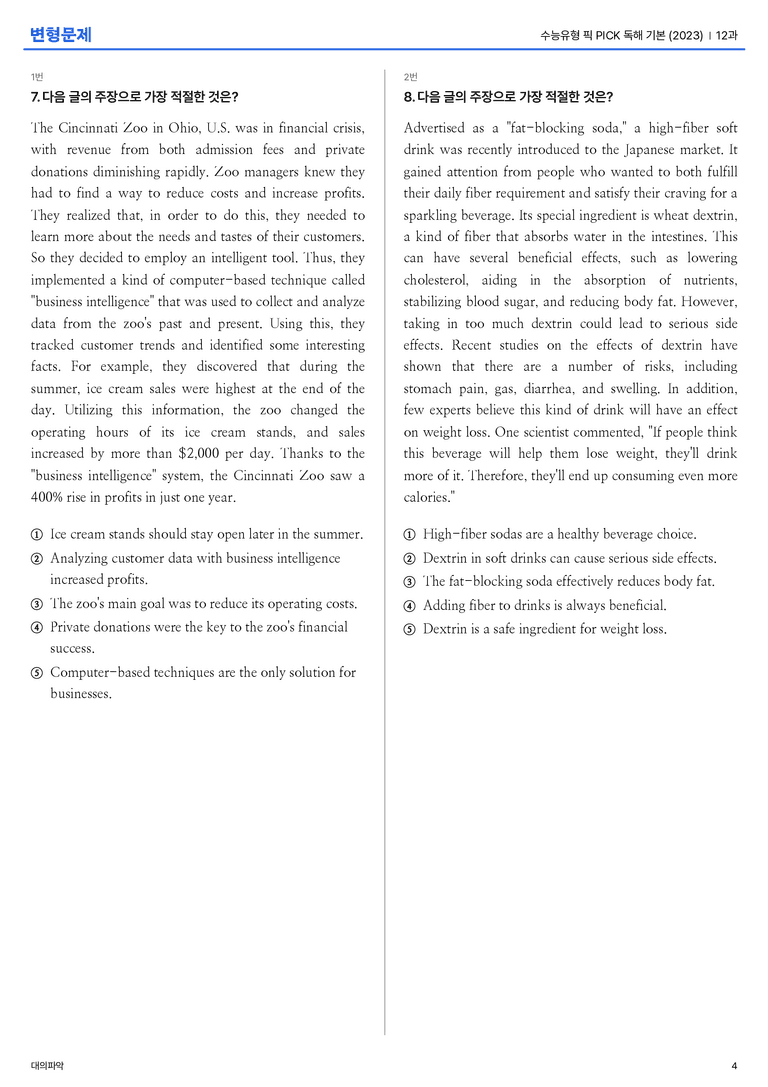 변형문제

수능유형 픽 PICK 독해 기본 (2023) | 12과

1번

7. 다음 글의 주장으로 가장 적절한 것은?

The Cincinnati Zoo in Ohio, U.S. was in financial crisis, with revenue from both admission fees and private donations diminishing rapidly. Zoo managers knew they had to find a way to reduce costs and increase profits. They realized that, in order to do this, they needed to learn more about the needs and tastes of their customers. So they decided to employ an intelligent tool. Thus, they implemented a kind of computer-based technique called "business intelligence" that was used to collect and analyze data from the zoo's past and present. Using this, they tracked customer trends and identified some interesting facts. For example, they discovered that during the summer, ice cream sales were highest at the end of the day. Utilizing this information, the zoo changed the operating hours of its ice cream stands, and sales increased by more than $2,000 per day. Thanks to the "business intelligence" system, the Cincinnati Zoo saw a 400% rise in profits in just one year.

① Ice cream stands should stay open later in the summer.
② Analyzing customer data with business intelligence increased profits.
③ The zoo's main goal was to reduce its operating costs.
④ Private donations were the key to the zoo's financial success.
⑤ Computer-based techniques are the only solution for businesses.

2번

8. 다음 글의 주장으로 가장 적절한 것은?

Advertised as a "fat-blocking soda," a high-fiber soft drink was recently introduced to the Japanese market. It gained attention from people who wanted to both fulfill their daily fiber requirement and satisfy their craving for a sparkling beverage. Its special ingredient is wheat dextrin, a kind of fiber that absorbs water in the intestines. This can have several beneficial effects, such as lowering cholesterol, aiding in the absorption of nutrients, stabilizing blood sugar, and reducing body fat. However, taking in too much dextrin could lead to serious side effects. Recent studies on the effects of dextrin have shown that there are a number of risks, including stomach pain, gas, diarrhea, and swelling. In addition, few experts believe this kind of drink will have an effect on weight loss. One scientist commented, "If people think this beverage will help them lose weight, they'll drink more of it. Therefore, they'll end up consuming even more calories."

① High-fiber sodas are a healthy beverage choice.
② Dextrin in soft drinks can cause serious side effects.
③ The fat-blocking soda effectively reduces body fat.
④ Adding fiber to drinks is always beneficial.
⑤ Dextrin is a safe ingredient for weight loss.

대의파악

4